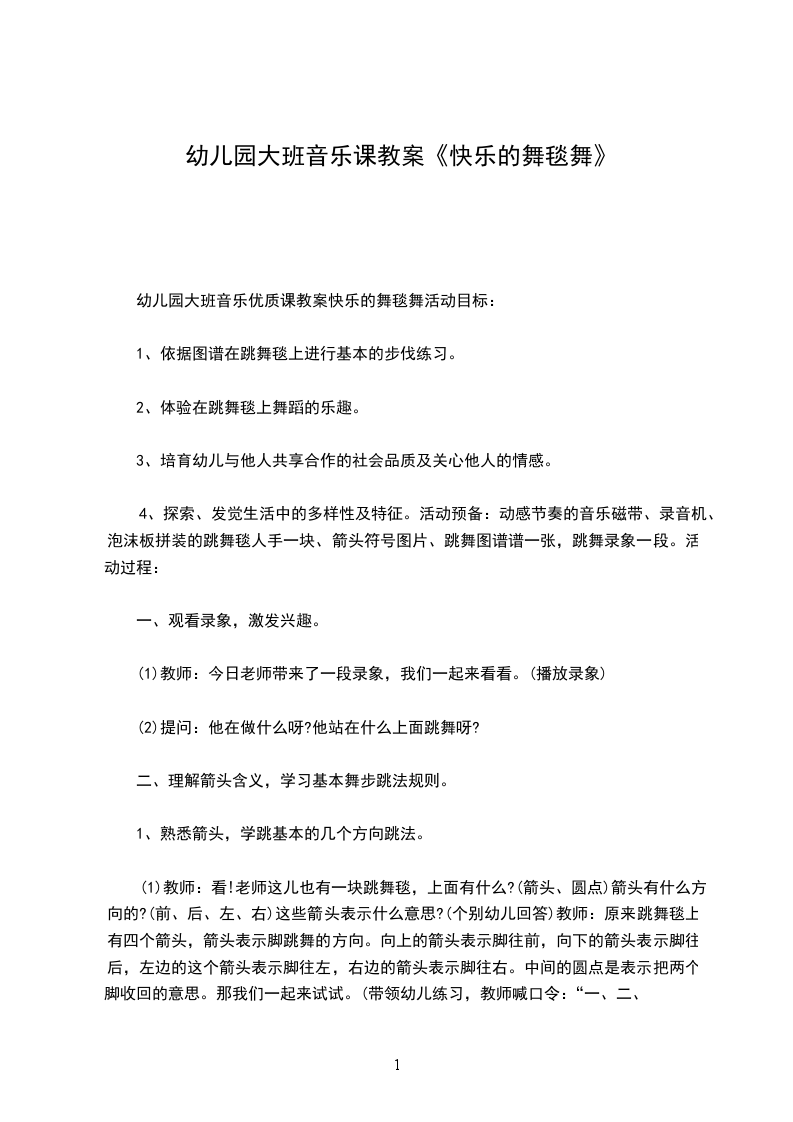 幼儿园大班音乐课教案《快乐的舞毯舞》

幼儿园大班音乐优质课教案快乐的舞毯舞活动目标：

1、依据图谱在跳舞毯上进行基本的步伐练习。

2、体验在跳舞毯上舞蹈的乐趣。

3、培育幼儿与他人共享合作的社会品质及关心他人的情感。

4、探索、发觉生活中的多样性及特征。活动预备：动感节奏的音乐磁带、录音机、泡沫板拼装的跳舞毯人手一块、箭头符号图片、跳舞图谱谱一张，跳舞录象一段。活动过程：

一、观看录象，激发兴趣。

⑴教师：今日老师带来了一段录象，我们一起来看看。(播放录象)

⑵提问：他在做什么呀?他站在什么上面跳舞呀?

二、理解箭头含义，学习基本舞步跳法规则。

1、熟悉箭头，学跳基本的几个方向跳法。

⑴教师：看!老师这儿也有一块跳舞毯，上面有什么?(箭头、圆点)箭头有什么方向的?(前、后、左、右)这些箭头表示什么意思?(个别幼儿回答)教师：原来跳舞毯上有四个箭头，箭头表示脚跳舞的方向。向上的箭头表示脚往前，向下的箭头表示脚往后，左边的这个箭头表示脚往左，右边的箭头表示脚往右。中间的圆点是表示把两个脚收回的意思。那我们一起来试试。(带领幼儿练习，教师喊口令：“一、二、

1